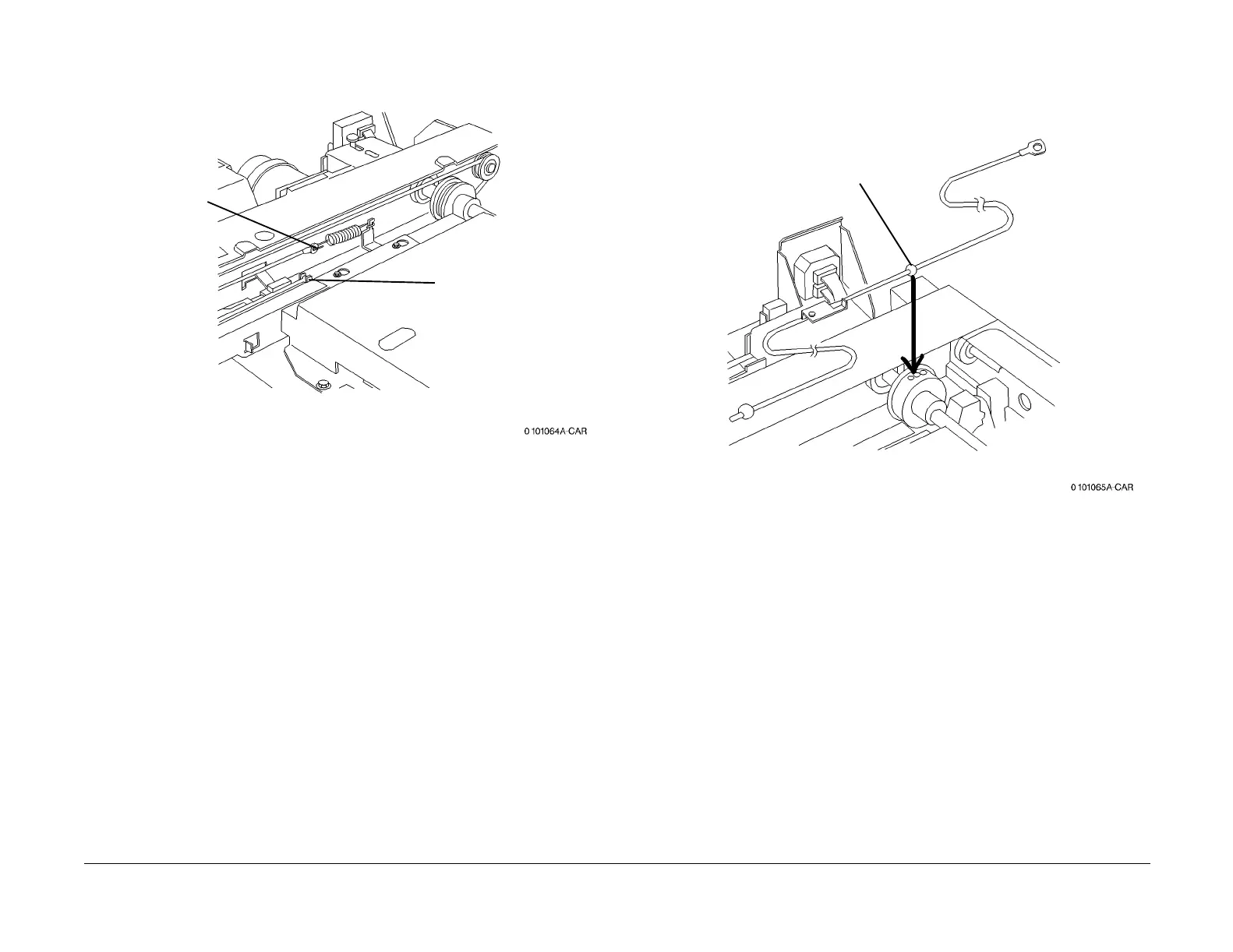 0 101064A-CAR

0 101065A-CAR